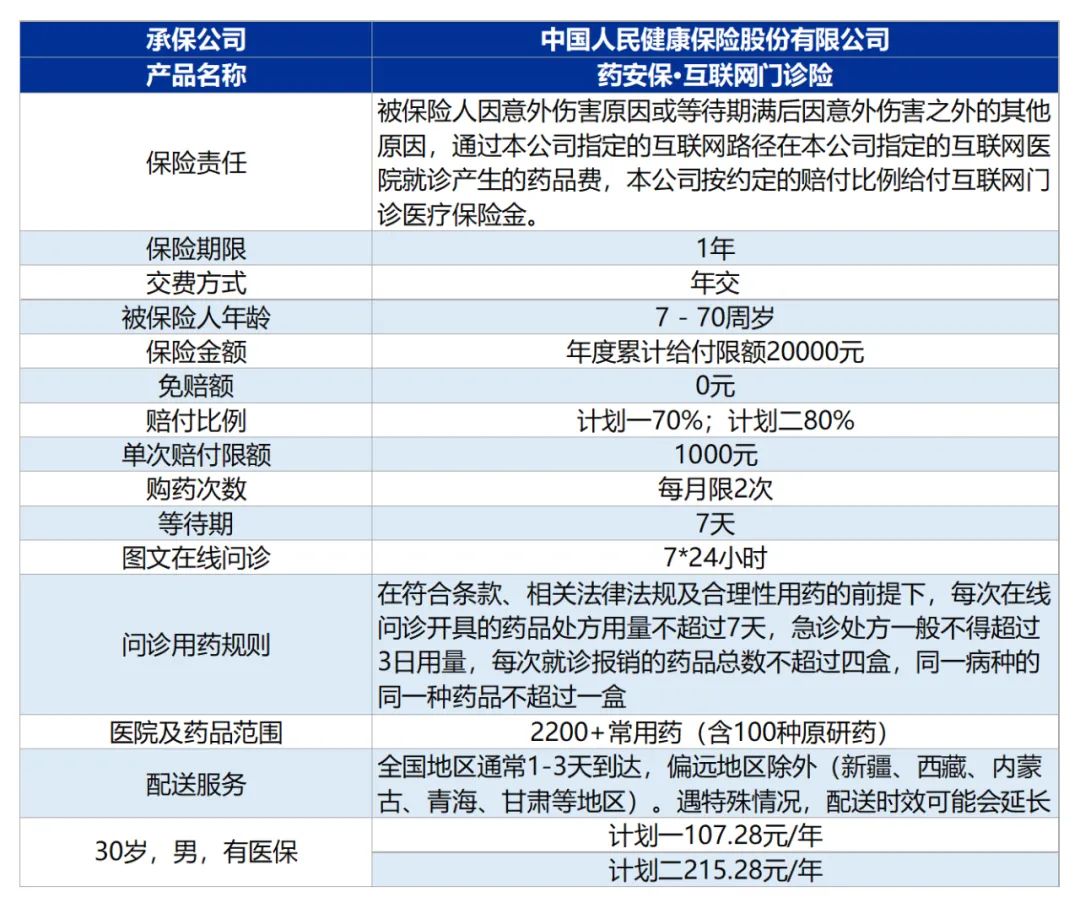 | 承保公司 | 中国人民健康保险股份有限公司 |
|---|---|
| 产品名称 | 药安保·互联网门诊险 |
| 保险责任 | 被保险人因意外伤害原因或等待期满后因意外伤害之外的其他原因，通过本公司指定的互联网路径在本公司指定的互联网医院就诊产生的药品费，本公司按约定的赔付比例给付互联网门诊医疗保险金。 |
| 保险期限 | 1年 |
| 交费方式 | 年交 |
| 被保险人年龄 | 7 - 70周岁 |
| 保险金额 | 年度累计给付限额20000元 |
| 免赔额 | 0元 |
| 赔付比例 | 计划一70%；计划二80% |
| 单次赔付限额 | 1000元 |
| 购药次数 | 每月限2次 |
| 等待期 | 7天 |
| 图文在线问诊 | 7*24小时 |
| 问诊用药规则 | 在符合条款、相关法律法规及合理性用药的前提下，每次在线问诊开具的药品处方用量不超过7天，急诊处方一般不得超过3日用量，每次就诊报销的药品总数不超过四盒，同一病种的同一种药品不超过一盒 |
| 医院及药品范围 | 2200+常用药（含100种原研药） |
| 配送服务 | 全国地区通常1-3天到达，偏远地区除外（新疆、西藏、内蒙古、青海、甘肃等地区）。遇特殊情况，配送时效可能会延长 |
| 30岁，男，有医保 | 计划一107.28元/年 |
| | 计划二215.28元/年 |